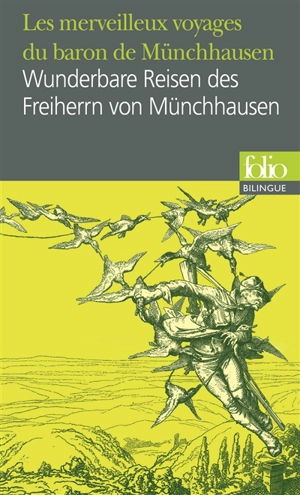 Les merveilleux voyages du baron de Münchhausen
Wunderbare Reisen des Freiherrn von Münchhausen

folio
BILINGUE